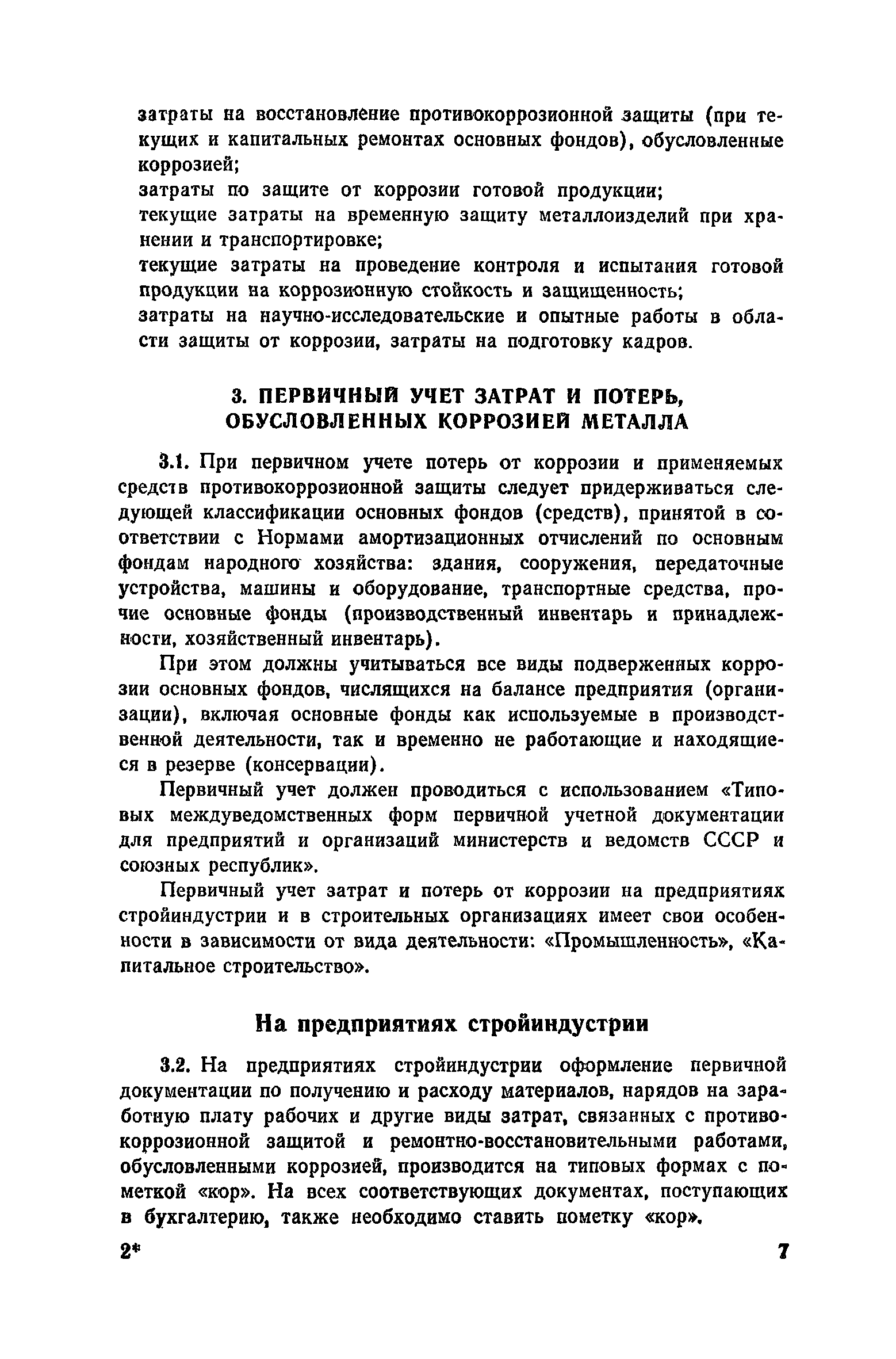 затраты на восстановление противокоррозионной защиты (при текущих и капитальных ремонтах основных фондов), обусловленные коррозией;
затраты по защите от коррозии готовой продукции;
текущие затраты на временную защиту металлоизделий при хранении и транспортировке;
текущие затраты на проведение контроля и испытания готовой продукции на коррозионную стойкость и защищенность;
затраты на научно-исследовательские и опытные работы в области защиты от коррозии, затраты на подготовку кадров.

3. ПЕРВИЧНЫЙ УЧЕТ ЗАТРАТ И ПОТЕРЬ, ОБУСЛОВЛЕННЫХ КОРРОЗИЕЙ МЕТАЛЛА

3.1. При первичном учете потерь от коррозии и применяемых средств противокоррозионной защиты следует придерживаться следующей классификации основных фондов (средств), принятой в соответствии с Нормами амортизационных отчислений по основным фондам народного хозяйства: здания, сооружения, передаточные устройства, машины и оборудование, транспортные средства, прочие основные фонды (производственный инвентарь и принадлежности, хозяйственный инвентарь).

При этом должны учитываться все виды подверженных коррозии основных фондов, числящихся на балансе предприятия (организации), включая основные фонды как используемые в производственной деятельности, так и временно не работающие и находящиеся в резерве (консервации).

Первичный учет должен проводиться с использованием «Типовых междуведомственных форм первичной учетной документации для предприятий и организаций министерств и ведомств СССР и союзных республик».

Первичный учет затрат и потерь от коррозии на предприятиях стройиндустрии и в строительных организациях имеет свои особенности в зависимости от вида деятельности: «Промышленность», «Капитальное строительство».

На предприятиях стройиндустрии

3.2. На предприятиях стройиндустрии оформление первичной документации по получению и расходу материалов, нарядов на заработную плату рабочих и другие виды затрат, связанных с противокоррозионной защитой и ремонтно-восстановительными работами, обусловленными коррозией, производится на типовых формах с пометкой «кор». На всех соответствующих документах, поступающих в бухгалтерию, также необходимо ставить пометку «кор».

2*

7